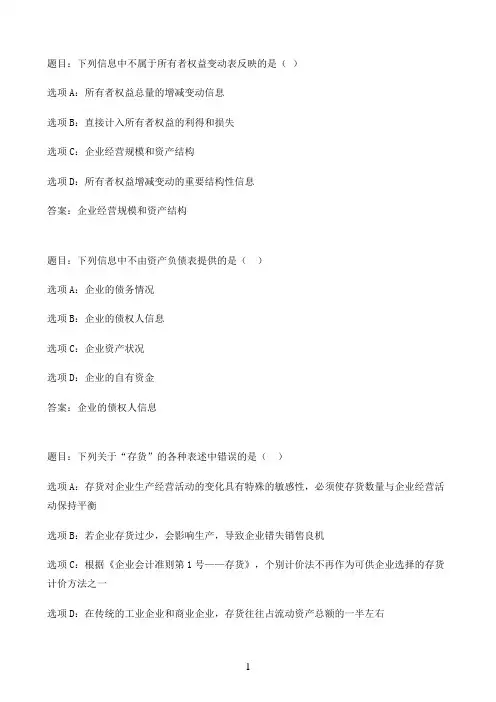 题目：下列信息中不属于所有者权益变动表反映的是（ ）

选项A：所有者权益总量的增减变动信息

选项B：直接计入所有者权益的利得和损失

选项C：企业经营规模和资产结构

选项D：所有者权益增减变动的重要结构性信息

答案：企业经营规模和资产结构

题目：下列信息中不由资产负债表提供的是（ ）

选项A：企业的债务情况

选项B：企业的债权人信息

选项C：企业资产状况

选项D：企业的自有资金

答案：企业的债权人信息

题目：下列关于“存货”的各种表述中错误的是（ ）

选项A：存货对企业生产经营活动的变化具有特殊的敏感性，必须使存货数量与企业经营活动保持平衡

选项B：若企业存货过少，会影响生产，导致企业错失销售良机

选项C：根据《企业会计准则第1号——存货》，个别计价法不再作为可供企业选择的存货计价方法之一

选项D：在传统的工业企业和商业企业，存货往往占流动资产总额的一半左右

1